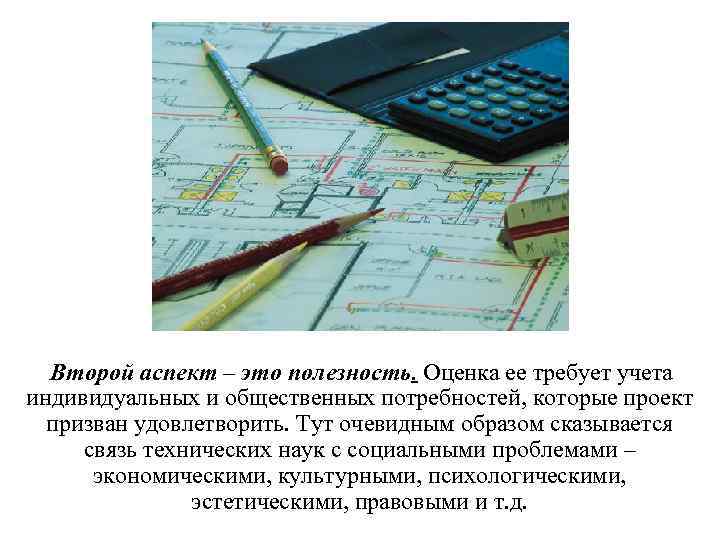 Второй аспект – это полезность. Оценка ее требует учета индивидуальных и общественных потребностей, которые проект призван удовлетворить. Тут очевидным образом сказывается связь технических наук с социальными проблемами – экономическими, культурными, психологическими, эстетическими, правовыми и т.д.